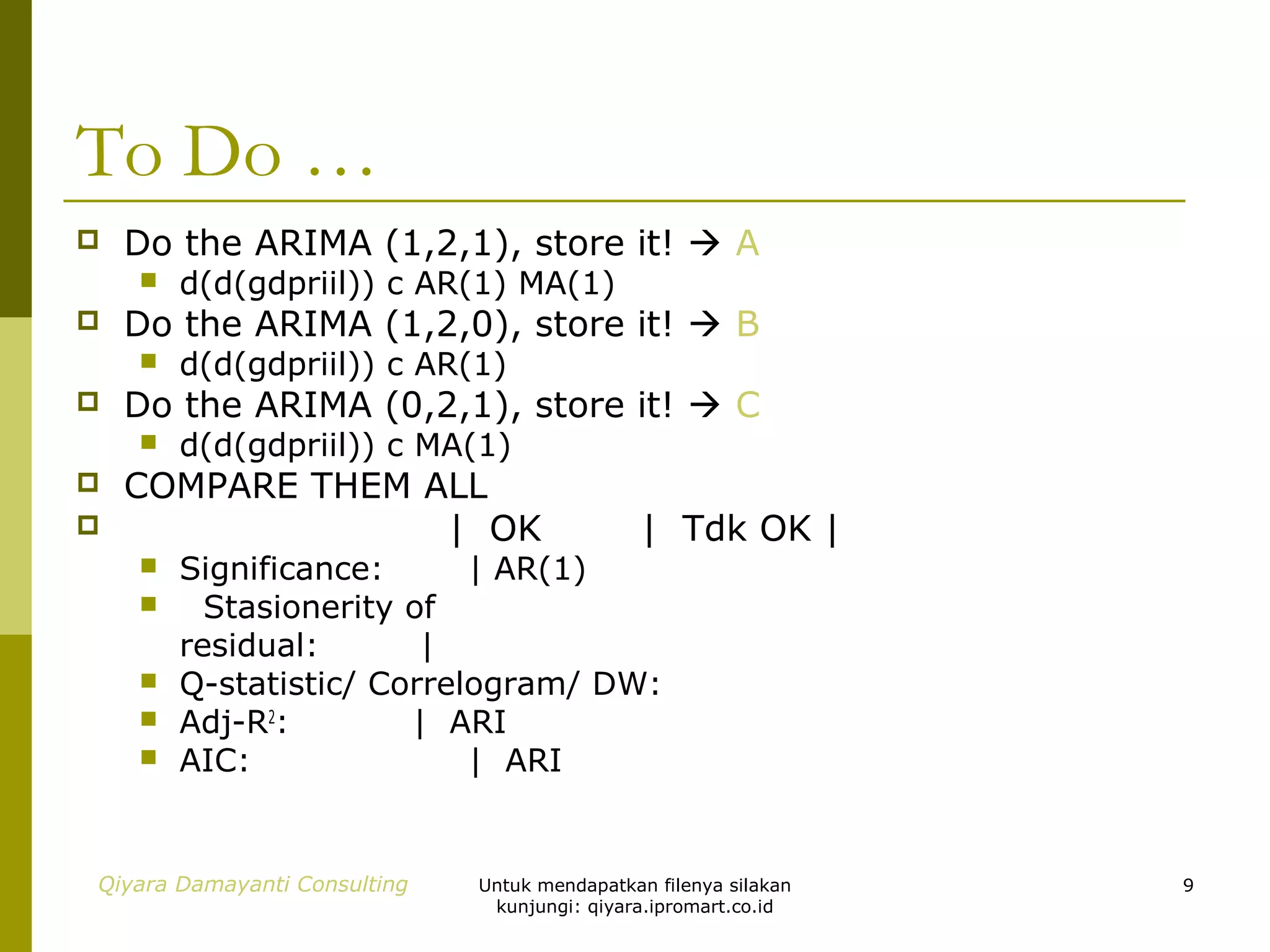 To Do …

Do the ARIMA (1,2,1), store it! → A
d(d(gdpriil)) c AR(1) MA(1)
Do the ARIMA (1,2,0), store it! → B
d(d(gdpriil)) c AR(1)
Do the ARIMA (0,2,1), store it! → C
d(d(gdpriil)) c MA(1)
COMPARE THEM ALL
| OK | Tdk OK |
Significance: | AR(1)
Stasionerity of residual: |
Q-statistic/ Correlogram/ DW:
Adj-$R^2$: | ARI
AIC: | ARI

Qiyara Damayanti Consulting

Untuk mendapatkan filenya silakan kunjungi: qiyara.ipromart.co.id

9